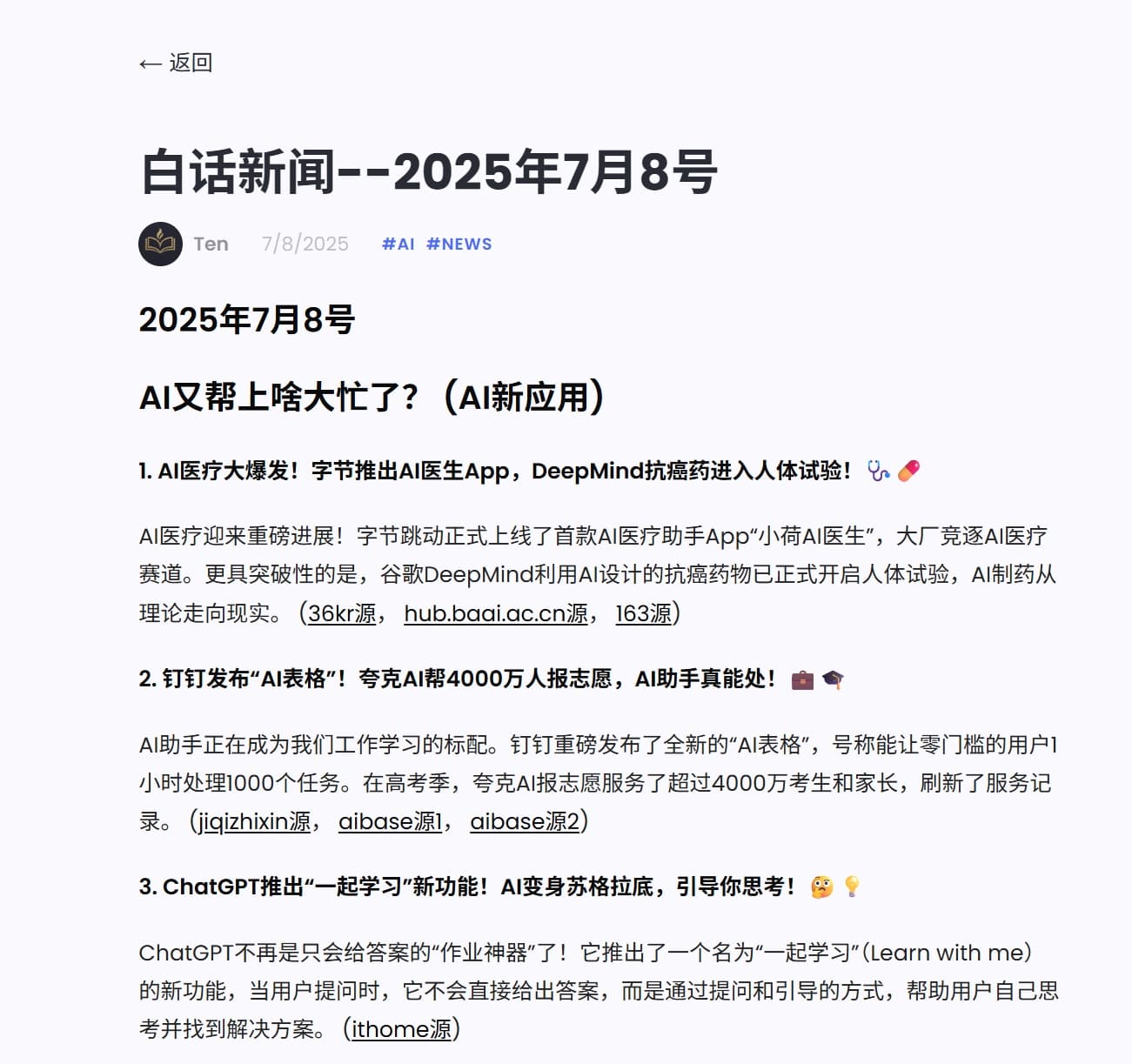 ← 返回

白话新闻--2025年7月8号

Ten 7/8/2025 #AI #NEWS

2025年7月8号

AI又帮上啥大忙了？（AI新应用）

1. AI医疗大爆发！字节推出AI医生App，DeepMind抗癌药进入人体试验！🩺💊

AI医疗迎来重磅进展！字节跳动正式上线了首款AI医疗助手App“小荷AI医生”，大厂竞逐AI医疗赛道。更具突破性的是，谷歌DeepMind利用AI设计的抗癌药物已正式开启人体试验，AI制药从理论走向现实。（36kr源， hub.baai.ac.cn源， 163源）

2. 钉钉发布“AI表格”！夸克AI帮4000万人报志愿，AI助手真能处！💼🎓

AI助手正在成为我们工作学习的标配。钉钉重磅发布了全新的“AI表格”，号称能让零门槛的用户1小时处理1000个任务。在高考季，夸克AI报志愿服务了超过4000万考生和家长，刷新了服务记录。（jiqizhixin源， aibase源1， aibase源2）

3. ChatGPT推出“一起学习”新功能！AI变身苏格拉底，引导你思考！🤔💡

ChatGPT不再是只会给答案的“作业神器”了！它推出了一个名为“一起学习”（Learn with me）的新功能，当用户提问时，它不会直接给出答案，而是通过提问和引导的方式，帮助用户自己思考并找到解决方案。（ithome源）